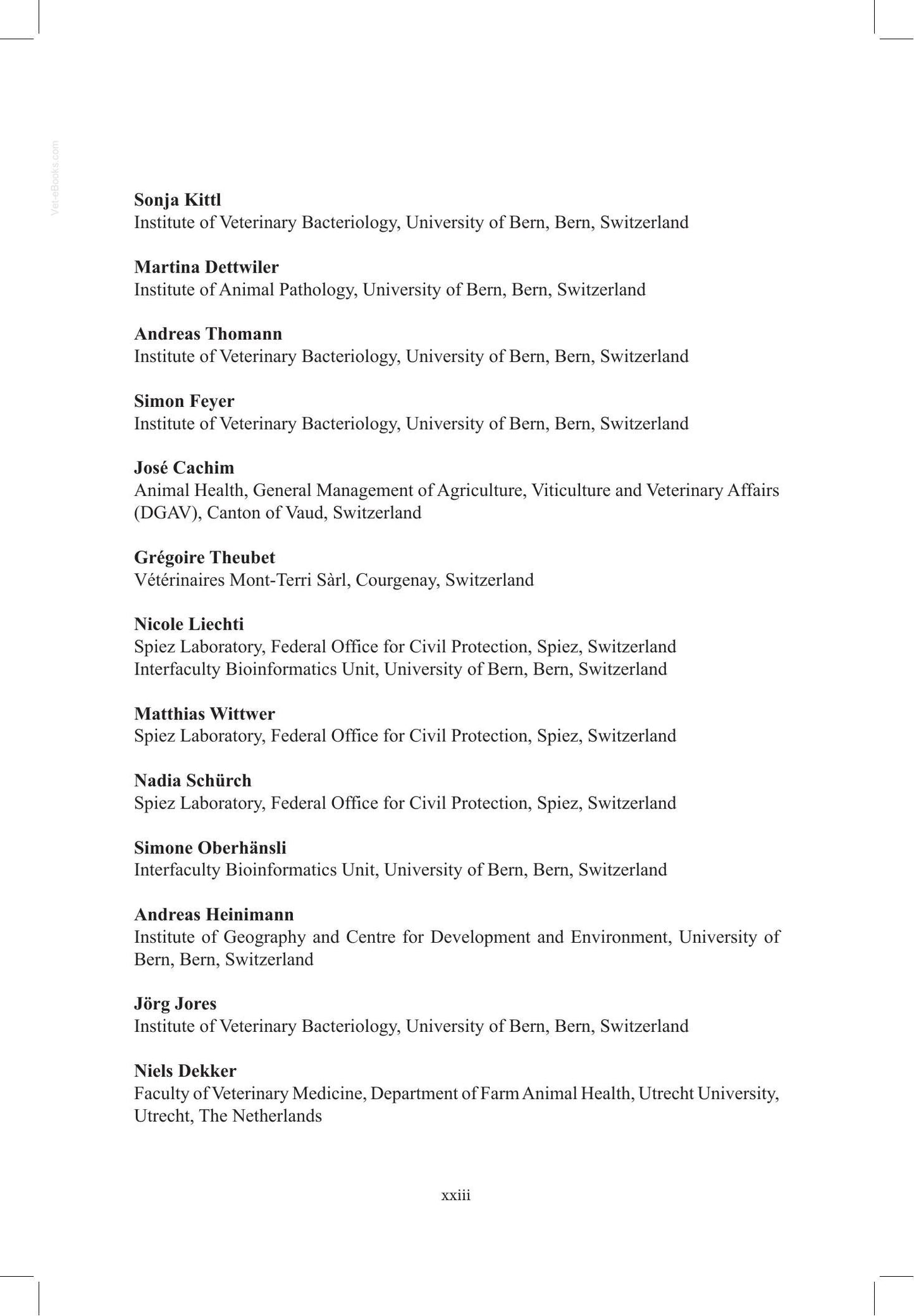 Sonja Kittl
Institute of Veterinary Bacteriology, University of Bern, Bern, Switzerland

Martina Dettwiler
Institute of Animal Pathology, University of Bern, Bern, Switzerland

Andreas Thomann
Institute of Veterinary Bacteriology, University of Bern, Bern, Switzerland

Simon Feyer
Institute of Veterinary Bacteriology, University of Bern, Bern, Switzerland

José Cachim
Animal Health, General Management of Agriculture, Viticulture and Veterinary Affairs (DGAV), Canton of Vaud, Switzerland

Grégoire Theubet
Vétérinaires Mont-Terri Sàrl, Courgenay, Switzerland

Nicole Liechti
Spiez Laboratory, Federal Office for Civil Protection, Spiez, Switzerland
Interfaculty Bioinformatics Unit, University of Bern, Bern, Switzerland

Matthias Wittwer
Spiez Laboratory, Federal Office for Civil Protection, Spiez, Switzerland

Nadia Schürch
Spiez Laboratory, Federal Office for Civil Protection, Spiez, Switzerland

Simone Oberhänsli
Interfaculty Bioinformatics Unit, University of Bern, Bern, Switzerland

Andreas Heinimann
Institute of Geography and Centre for Development and Environment, University of Bern, Bern, Switzerland

Jörg Jores
Institute of Veterinary Bacteriology, University of Bern, Bern, Switzerland

Niels Dekker
Faculty of Veterinary Medicine, Department of Farm Animal Health, Utrecht University, Utrecht, The Netherlands

xxiii

Vet-eBooks.com